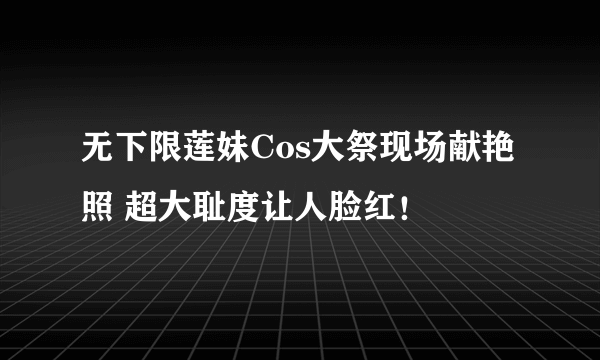 无下限莲妹Cos大祭现场献艳照 超大耻度让人脸红！